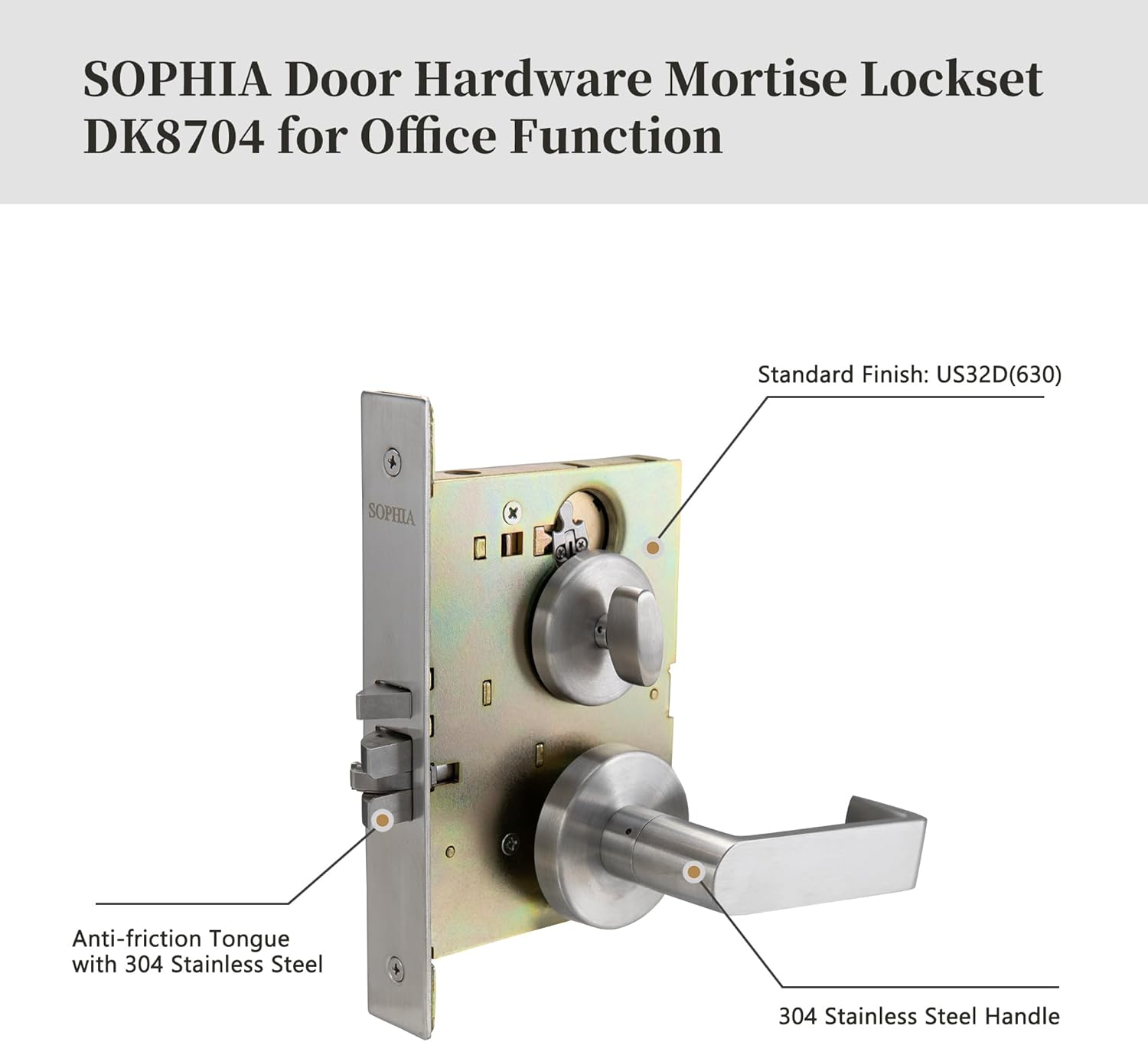 SOPHIA Door Hardware Mortise Lockset DK8704 for Office Function

Standard Finish: US32D(630)

SOPHIA

Anti-friction Tongue with 304 Stainless Steel

304 Stainless Steel Handle